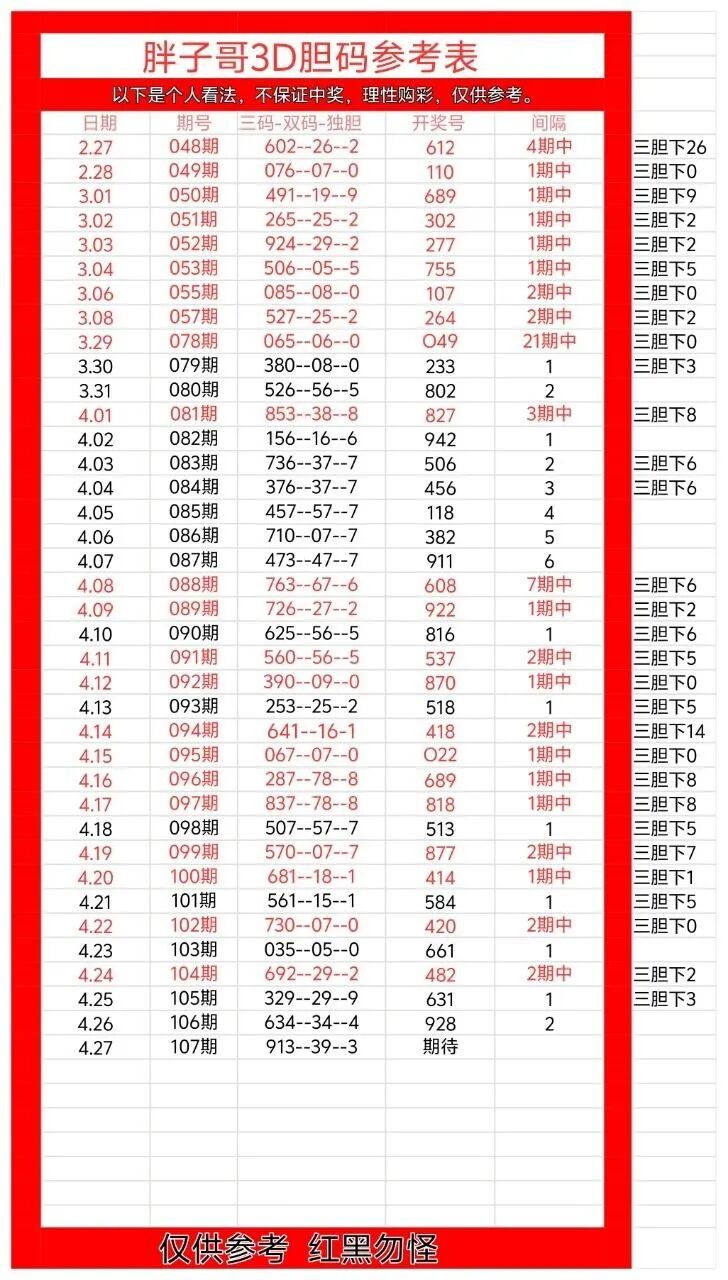 胖子哥3D胆码参考表

以下是个人看法，不保证中奖，理性购彩，仅供参考。

| 日期 | 期号 | 三码-双码-独胆 | 开奖号 | 间隔 | |
|---|---|---|---|---|---|
| 2.27 | 048期 | 602--26--2 | 612 | 4期中 | 三胆下26 |
| 2.28 | 049期 | 076--07--0 | 110 | 1期中 | 三胆下0 |
| 3.01 | 050期 | 491--19--9 | 689 | 1期中 | 三胆下9 |
| 3.02 | 051期 | 265--25--2 | 302 | 1期中 | 三胆下2 |
| 3.03 | 052期 | 924--29--2 | 277 | 1期中 | 三胆下2 |
| 3.04 | 053期 | 506--05--5 | 755 | 1期中 | 三胆下5 |
| 3.06 | 055期 | 085--08--0 | 107 | 2期中 | 三胆下0 |
| 3.08 | 057期 | 527--25--2 | 264 | 2期中 | 三胆下2 |
| 3.29 | 078期 | 065--06--0 | O49 | 21期中 | 三胆下0 |
| 3.30 | 079期 | 380--08--0 | 233 | 1 | 三胆下3 |
| 3.31 | 080期 | 526--56--5 | 802 | 2 | |
| 4.01 | 081期 | 853--38--8 | 827 | 3期中 | 三胆下8 |
| 4.02 | 082期 | 156--16--6 | 942 | 1 | |
| 4.03 | 083期 | 736--37--7 | 506 | 2 | 三胆下6 |
| 4.04 | 084期 | 376--37--7 | 456 | 3 | 三胆下6 |
| 4.05 | 085期 | 457--57--7 | 118 | 4 | |
| 4.06 | 086期 | 710--07--7 | 382 | 5 | |
| 4.07 | 087期 | 473--47--7 | 911 | 6 | |
| 4.08 | 088期 | 763--67--6 | 608 | 7期中 | 三胆下6 |
| 4.09 | 089期 | 726--27--2 | 922 | 1期中 | 三胆下2 |
| 4.10 | 090期 | 625--56--5 | 816 | 1 | 三胆下6 |
| 4.11 | 091期 | 560--56--5 | 537 | 2期中 | 三胆下5 |
| 4.12 | 092期 | 390--09--0 | 870 | 1期中 | 三胆下0 |
| 4.13 | 093期 | 253--25--2 | 518 | 1 | 三胆下5 |
| 4.14 | 094期 | 641--16-1 | 418 | 2期中 | 三胆下14 |
| 4.15 | 095期 | 067--07--0 | O22 | 1期中 | 三胆下0 |
| 4.16 | 096期 | 287--78--8 | 689 | 1期中 | 三胆下8 |
| 4.17 | 097期 | 837--78--8 | 818 | 1期中 | 三胆下8 |
| 4.18 | 098期 | 507--57--7 | 513 | 1 | 三胆下5 |
| 4.19 | 099期 | 570--07--7 | 877 | 2期中 | 三胆下7 |
| 4.20 | 100期 | 681--18--1 | 414 | 1期中 | 三胆下1 |
| 4.21 | 101期 | 561--15--1 | 584 | 1 | 三胆下5 |
| 4.22 | 102期 | 730--07--0 | 420 | 2期中 | 三胆下0 |
| 4.23 | 103期 | 035--05--0 | 661 | 1 | |
| 4.24 | 104期 | 692--29--2 | 482 | 2期中 | 三胆下2 |
| 4.25 | 105期 | 329--29--9 | 631 | 1 | 三胆下3 |
| 4.26 | 106期 | 634--34--4 | 928 | 2 | |
| 4.27 | 107期 | 913--39--3 | 期待 | | |

仅供参考 红黑勿怪